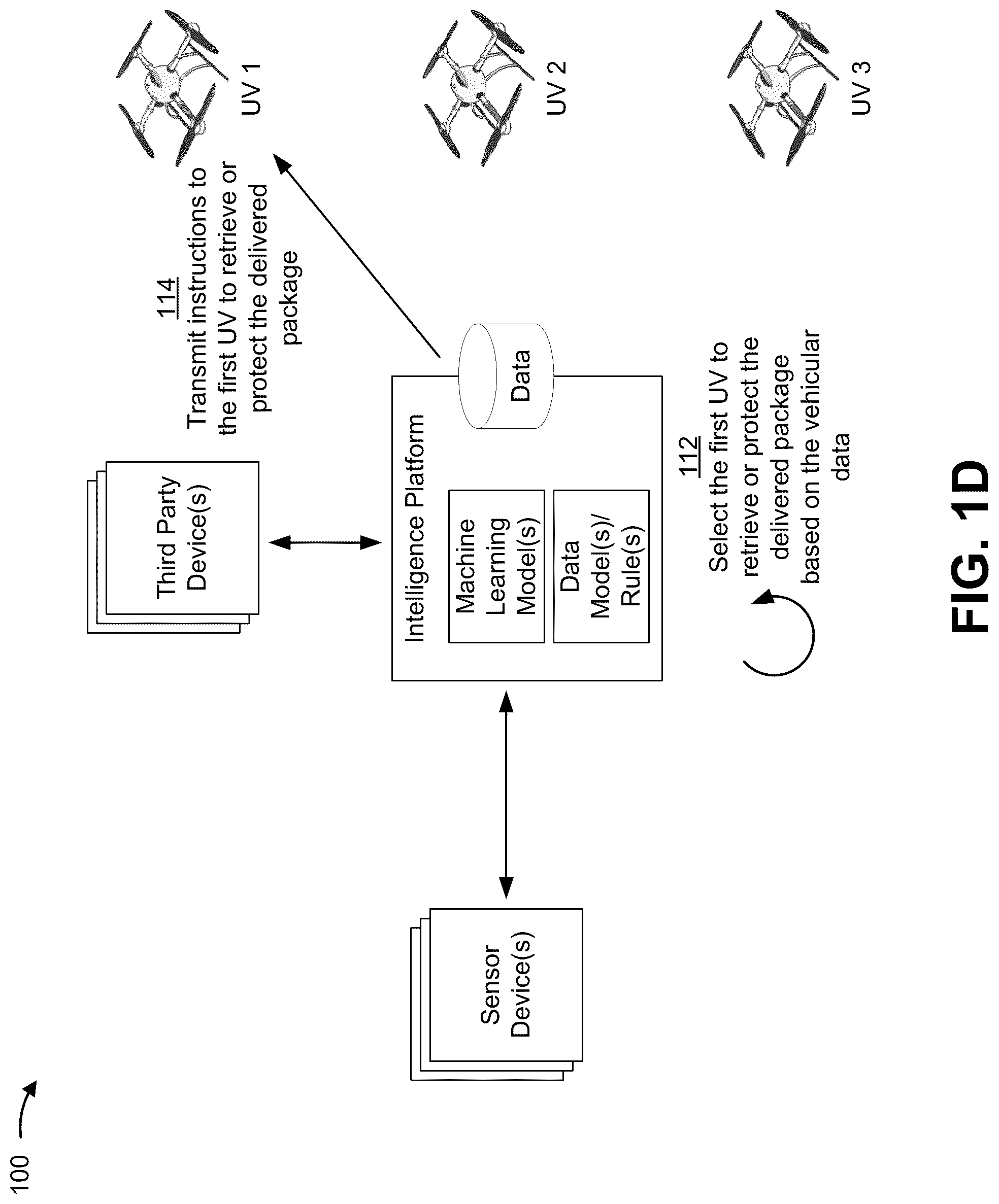 100

Sensor Device(s)

Third Party Device(s)

Intelligence Platform

Machine Learning Model(s)

Data Model(s)/ Rule(s)

Data

114
Transmit instructions to the first UV to retrieve or protect the delivered package

112
Select the first UV to retrieve or protect the delivered package based on the vehicular data

UV 1

UV 2

UV 3

FIG. 1D